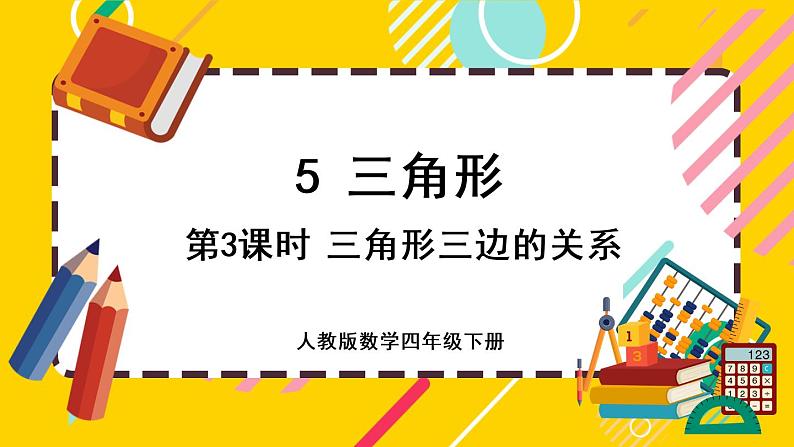 5 三角形

第3课时 三角形三边的关系

人教版数学四年级下册